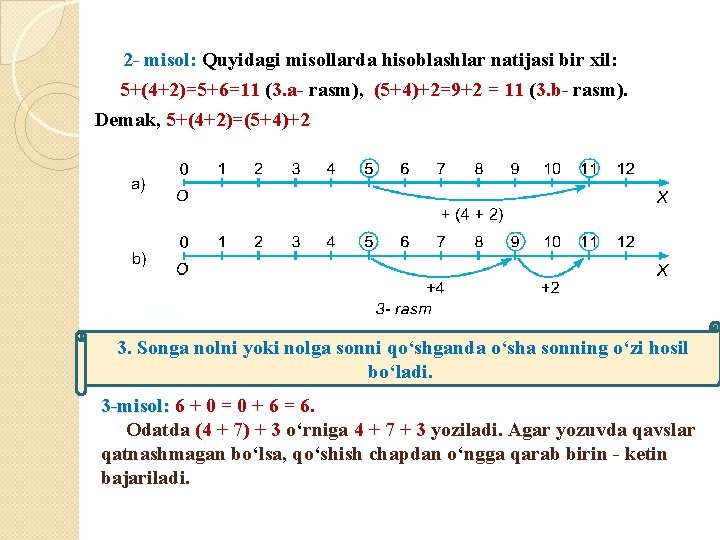 2- misol: Quyidagi misollarda hisoblashlar natijasi bir xil:

5+(4+2)=5+6=11 (3.a- rasm), (5+4)+2=9+2 = 11 (3.b- rasm).

Demak, 5+(4+2)=(5+4)+2

a) 0 1 2 3 4 5 6 7 8 9 10 11 12
O X
+ (4 + 2)

b) 0 1 2 3 4 5 6 7 8 9 10 11 12
O X
+4 +2

3- rasm

3. Songa nolni yoki nolga sonni qo‘shganda o‘sha sonning o‘zi hosil bo‘ladi.

3-misol: 6 + 0 = 0 + 6 = 6.

Odatda (4 + 7) + 3 o‘rniga 4 + 7 + 3 yoziladi. Agar yozuvda qavslar qatnashmagan bo‘lsa, qo‘shish chapdan o‘ngga qarab birin - ketin bajariladi.